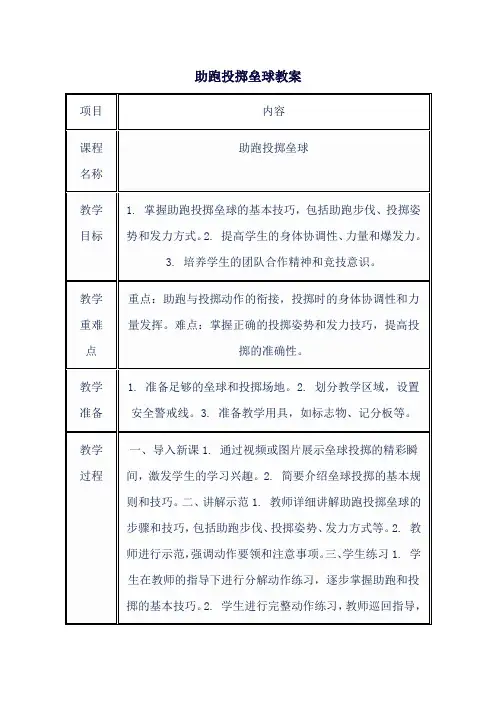 助跑投掷垒球教案

| 项目 | 内容 |
|---|---|
| 课程名称 | 助跑投掷垒球 |
| 教学目标 | 1. 掌握助跑投掷垒球的基本技巧，包括助跑步伐、投掷姿势和发力方式。2. 提高学生的身体协调性、力量和爆发力。3. 培养学生的团队合作精神和竞技意识。 |
| 教学重难点 | 重点：助跑与投掷动作的衔接，投掷时的身体协调性和力量发挥。难点：掌握正确的投掷姿势和发力技巧，提高投掷的准确性。 |
| 教学准备 | 1. 准备足够的垒球和投掷场地。2. 划分教学区域，设置安全警戒线。3. 准备教学用具，如标志物、记分板等。 |
| 教学过程 | 一、导入新课 1. 通过视频或图片展示垒球投掷的精彩瞬间，激发学生的学习兴趣。2. 简要介绍垒球投掷的基本规则和技巧。二、讲解示范 1. 教师详细讲解助跑投掷垒球的步骤和技巧，包括助跑步伐、投掷姿势、发力方式等。2. 教师进行示范，强调动作要领和注意事项。三、学生练习 1. 学生在教师的指导下进行分解动作练习，逐步掌握助跑和投掷的基本技巧。2. 学生进行完整动作练习，教师巡回指导， |